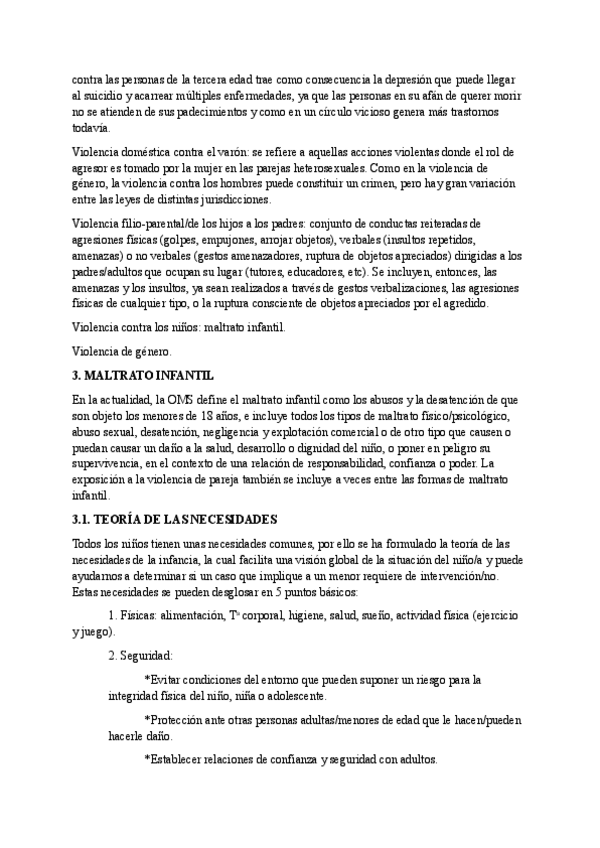 contra las personas de la tercera edad trae como consecuencia la depresión que puede llegar al suicidio y acarrear múltiples enfermedades, ya que las personas en su afán de querer morir no se atienden de sus padecimientos y como en un círculo vicioso genera más trastornos todavía.

Violencia doméstica contra el varón: se refiere a aquellas acciones violentas donde el rol de agresor es tomado por la mujer en las parejas heterosexuales. Como en la violencia de género, la violencia contra los hombres puede constituir un crimen, pero hay gran variación entre las leyes de distintas jurisdicciones.

Violencia filio-parental/de los hijos a los padres: conjunto de conductas reiteradas de agresiones físicas (golpes, empujones, arrojar objetos), verbales (insultos repetidos, amenazas) o no verbales (gestos amenazadores, ruptura de objetos apreciados) dirigidas a los padres/adultos que ocupan su lugar (tutores, educadores, etc). Se incluyen, entonces, las amenazas y los insultos, ya sean realizados a través de gestos verbalizaciones, las agresiones físicas de cualquier tipo, o la ruptura consciente de objetos apreciados por el agredido.

Violencia contra los niños: maltrato infantil.

Violencia de género.

3. MALTRATO INFANTIL

En la actualidad, la OMS define el maltrato infantil como los abusos y la desatención de que son objeto los menores de 18 años, e incluye todos los tipos de maltrato físico/psicológico, abuso sexual, desatención, negligencia y explotación comercial o de otro tipo que causen o puedan causar un daño a la salud, desarrollo o dignidad del niño, o poner en peligro su supervivencia, en el contexto de una relación de responsabilidad, confianza o poder. La exposición a la violencia de pareja también se incluye a veces entre las formas de maltrato infantil.

3.1. TEORÍA DE LAS NECESIDADES

Todos los niños tienen unas necesidades comunes, por ello se ha formulado la teoría de las necesidades de la infancia, la cual facilita una visión global de la situación del niño/a y puede ayudarnos a determinar si un caso que implique a un menor requiere de intervención/no. Estas necesidades se pueden desglosar en 5 puntos básicos:

1. Físicas: alimentación, Tª corporal, higiene, salud, sueño, actividad física (ejercicio y juego).

2. Seguridad:

*Evitar condiciones del entorno que pueden suponer un riesgo para la integridad física del niño, niña o adolescente.

*Protección ante otras personas adultas/menores de edad que le hacen/pueden hacerle daño.

*Establecer relaciones de confianza y seguridad con adultos.